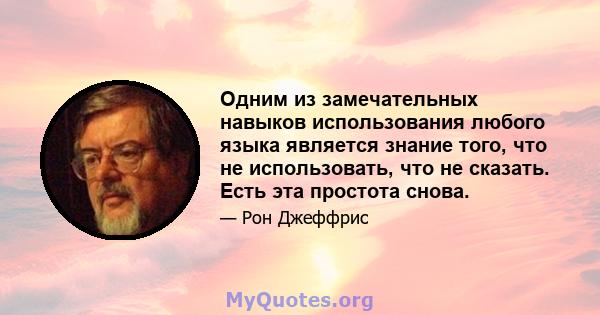 Одним из замечательных навыков использования любого языка является знание того, что не использовать, что не сказать. Есть эта простота снова.

— Рон Джеффрис

MyQuotes.org